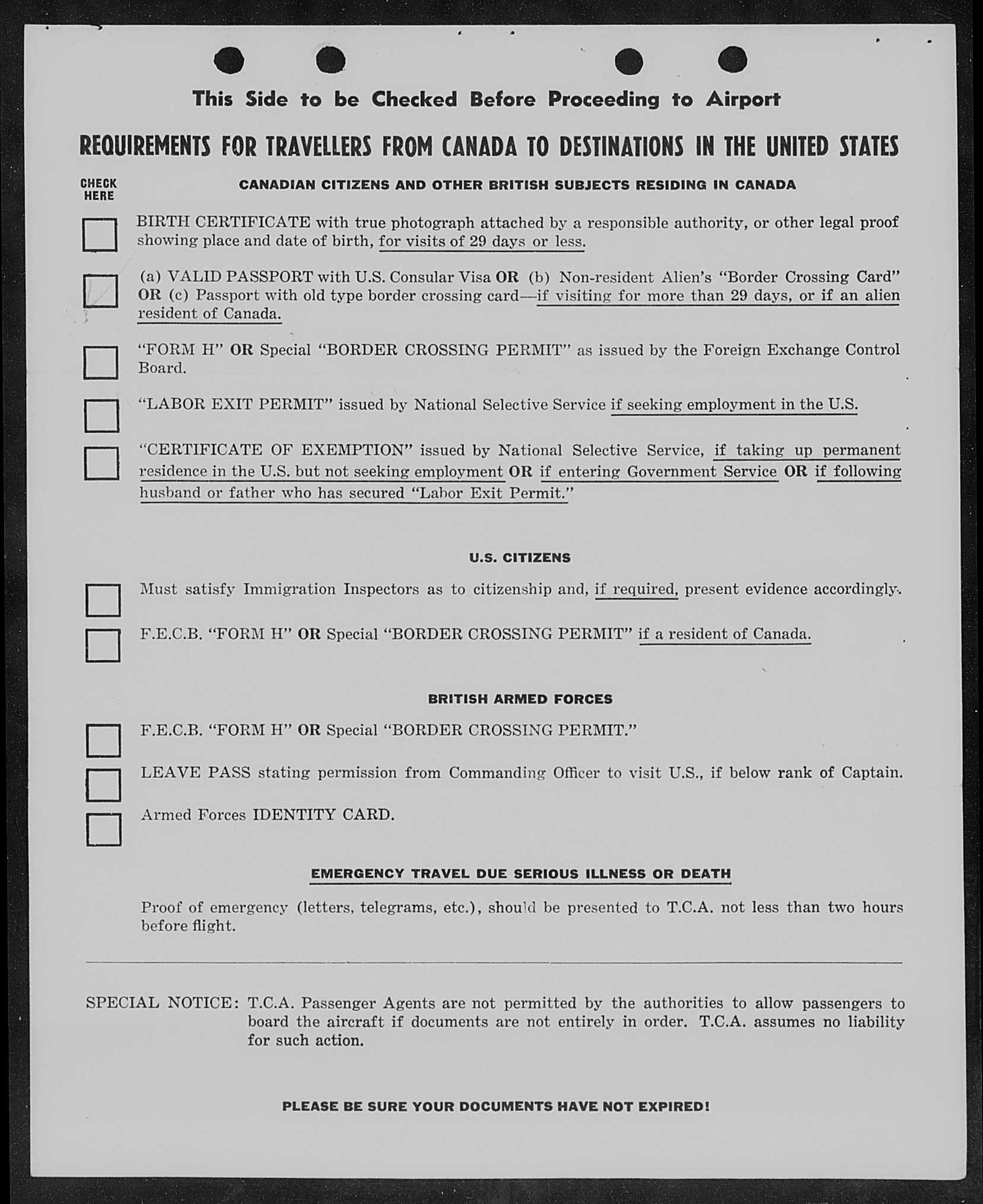 This Side to be Checked Before Proceeding to Airport

REQUIREMENTS FOR TRAVELLERS FROM CANADA TO DESTINATIONS IN THE UNITED STATES

CHECK HERE

CANADIAN CITIZENS AND OTHER BRITISH SUBJECTS RESIDING IN CANADA

BIRTH CERTIFICATE with true photograph attached by a responsible authority, or other legal proof showing place and date of birth, for visits of 29 days or less.

(a) VALID PASSPORT with U.S. Consular Visa OR (b) Non-resident Alien's "Border Crossing Card" OR (c) Passport with old type border crossing card—if visiting for more than 29 days, or if an alien resident of Canada.

"FORM H" OR Special "BORDER CROSSING PERMIT" as issued by the Foreign Exchange Control Board.

"LABOR EXIT PERMIT" issued by National Selective Service if seeking employment in the U.S.

"CERTIFICATE OF EXEMPTION" issued by National Selective Service, if taking up permanent residence in the U.S. but not seeking employment OR if entering Government Service OR if following husband or father who has secured "Labor Exit Permit."

U.S. CITIZENS

Must satisfy Immigration Inspectors as to citizenship and, if required, present evidence accordingly.

F.E.C.B. "FORM H" OR Special "BORDER CROSSING PERMIT" if a resident of Canada.

BRITISH ARMED FORCES

F.E.C.B. "FORM H" OR Special "BORDER CROSSING PERMIT."

LEAVE PASS stating permission from Commanding Officer to visit U.S., if below rank of Captain.

Armed Forces IDENTITY CARD.

EMERGENCY TRAVEL DUE SERIOUS ILLNESS OR DEATH

Proof of emergency (letters, telegrams, etc.), should be presented to T.C.A. not less than two hours before flight.

SPECIAL NOTICE: T.C.A. Passenger Agents are not permitted by the authorities to allow passengers to board the aircraft if documents are not entirely in order. T.C.A. assumes no liability for such action.

PLEASE BE SURE YOUR DOCUMENTS HAVE NOT EXPIRED!